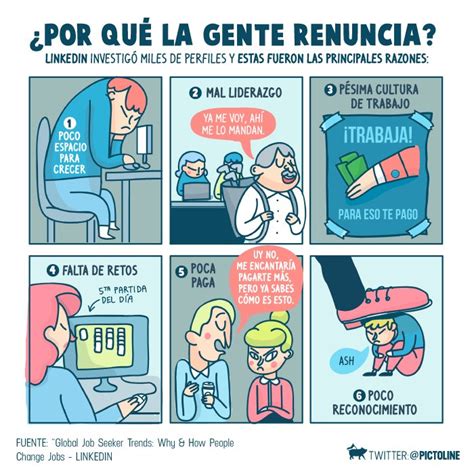 ¿POR QUÉ LA GENTE RENUNCIA?

LINKEDIN INVESTIGÓ MILES DE PERFILES Y ESTAS FUERON LAS PRINCIPALES RAZONES:

1 POCO ESPACIO PARA CRECER

2 MAL LIDERAZGO

YA ME VOY, AHÍ ME LO MANDAN.

3 PÉSIMA CULTURA DE TRABAJO

¡TRABAJA!

PARA ESO TE PAGO

4 FALTA DE RETOS

5TA PARTIDA DEL DÍA

5 POCA PAGA

UY NO, ME ENCANTARÍA PAGARTE MÁS, PERO YA SABES CÓMO ES ESTO.

ASH

6 POCO RECONOCIMIENTO

FUENTE: "Global Job Seeker Trends: Why & How People Change Jobs - LINKEDIN

TWITTER:@PICTOLINE